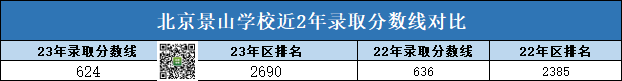 北京景山学校近2年录取分数线对比

| 23年录取分数线 | 23年区排名 | 22年录取分数线 | 22年区排名 |
|---|---|---|---|
| 624 | 2690 | 636 | 2385 |